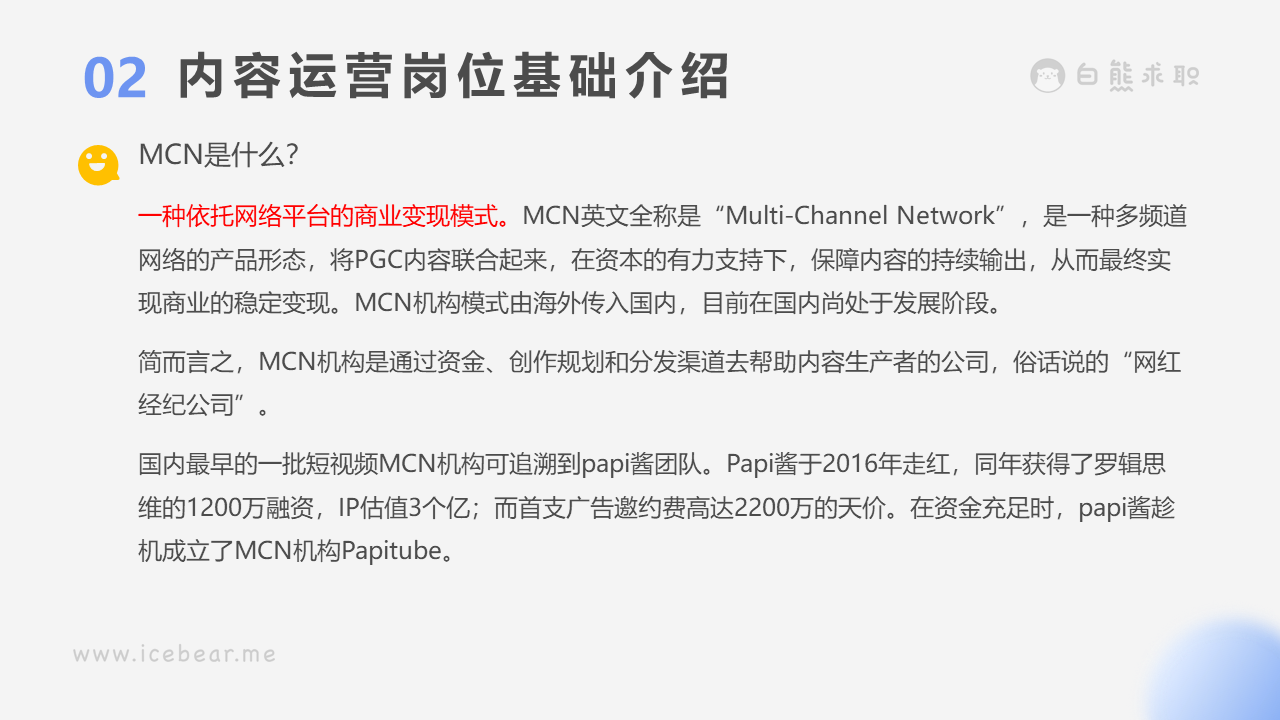 02 内容运营岗位基础介绍

白熊求职

MCN是什么?

一种依托网络平台的商业变现模式。MCN英文全称是“Multi-Channel Network”，是一种多频道网络的产品形态，将PGC内容联合起来，在资本的有力支持下，保障内容的持续输出，从而最终实现商业的稳定变现。MCN机构模式由海外传入国内，目前在国内尚处于发展阶段。

简而言之，MCN机构是通过资金、创作规划和分发渠道去帮助内容生产者的公司，俗话说的“网红经纪公司”。

国内最早的一批短视频MCN机构可追溯到papi酱团队。Papi酱于2016年走红，同年获得了罗辑思维的1200万融资，IP估值3个亿；而首支广告邀约费高达2200万的天价。在资金充足时，papi酱趁机成立了MCN机构Papitube。

www.icebear.me